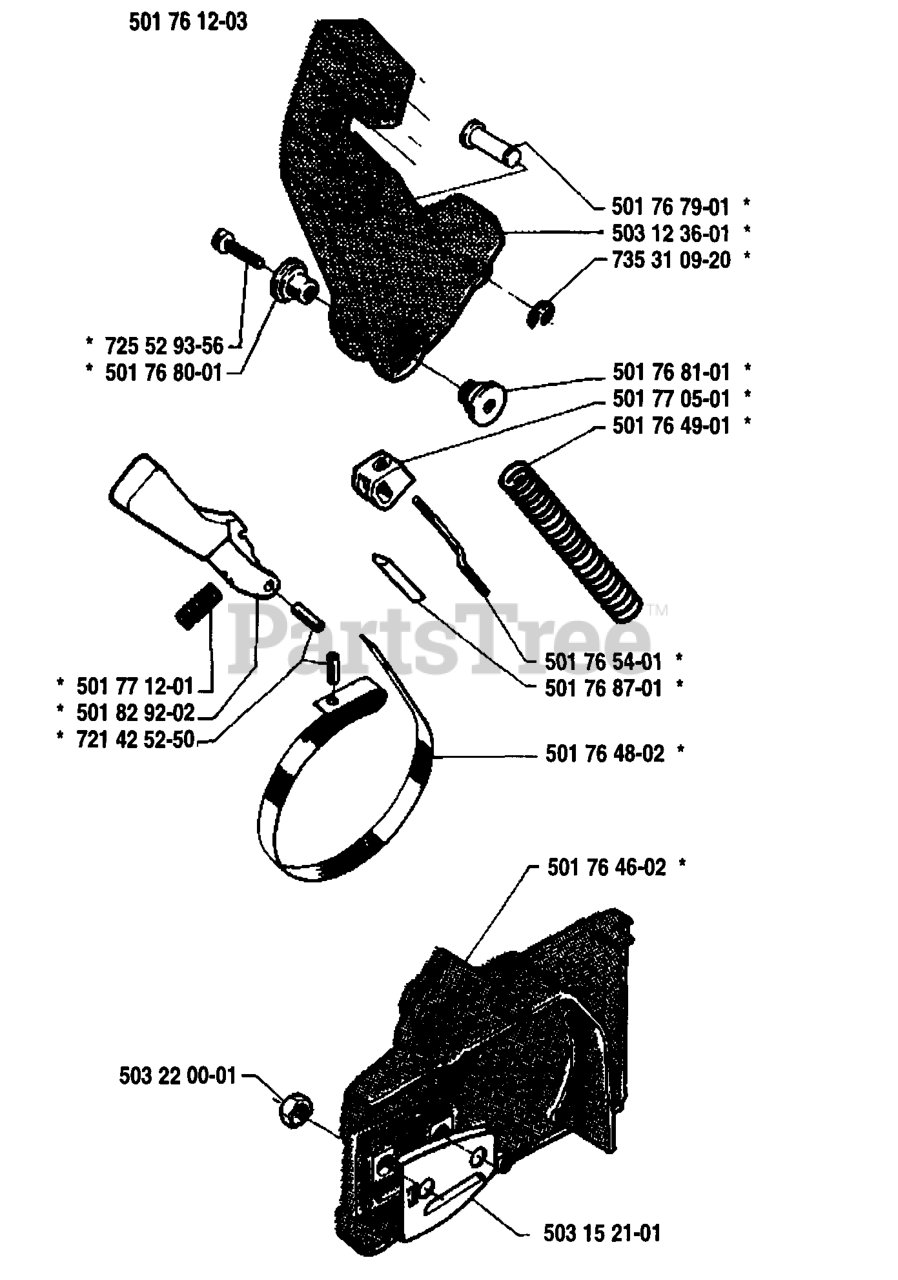 501 76 12-03

501 76 79-01 *
503 12 36-01 *
735 31 09-20 *

* 725 52 93-56
* 501 76 80-01

501 76 81-01 *
501 77 05-01 *
501 76 49-01 *

PartsTree™

501 76 54-01 *
501 76 87-01 *

* 501 77 12-01
* 501 82 92-02
* 721 42 52-50

501 76 48-02 *

501 76 46-02 *

503 22 00-01

503 15 21-01